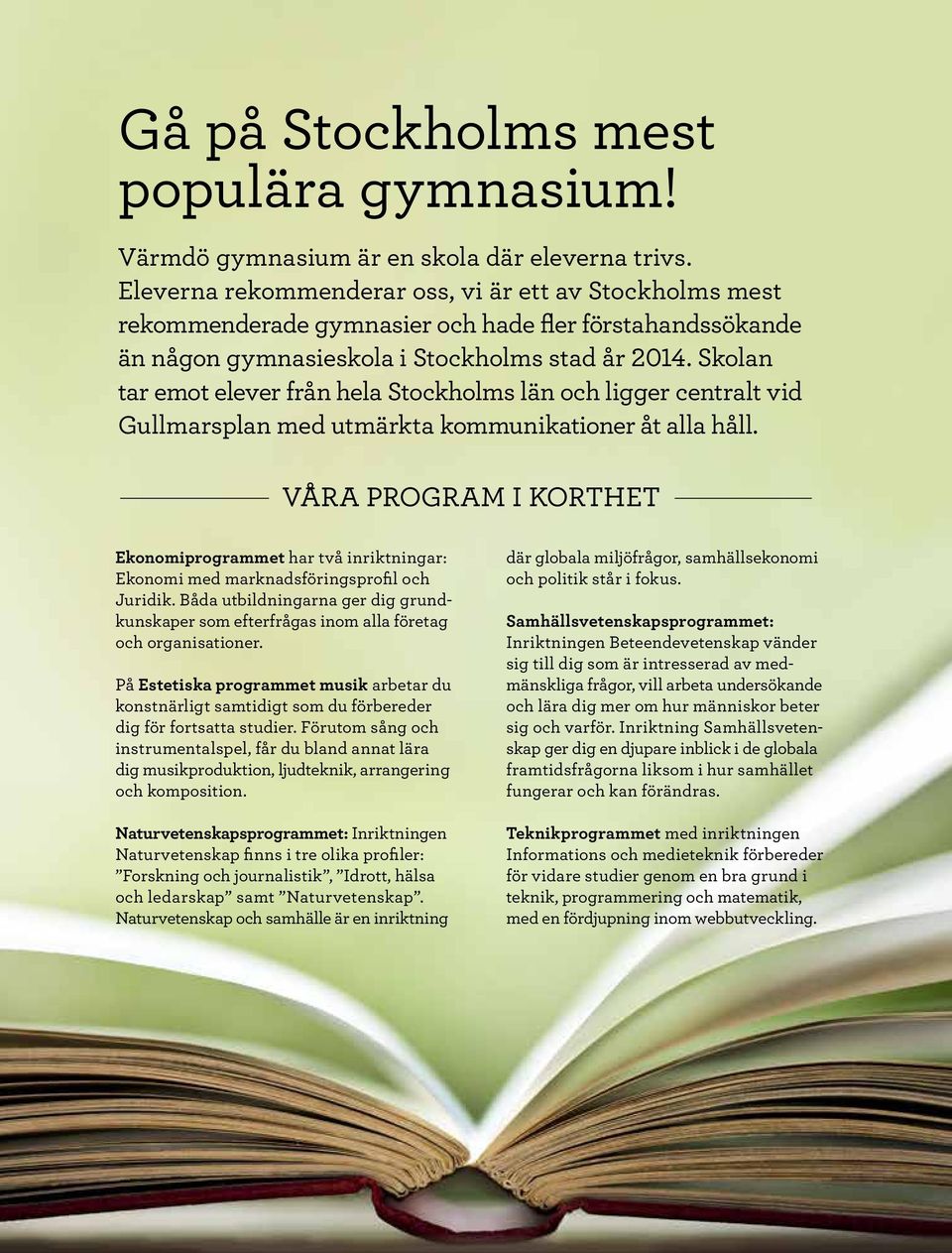 Gå på Stockholms mest populära gymnasium!

Värmdö gymnasium är en skola där eleverna trivs. Eleverna rekommenderar oss, vi är ett av Stockholms mest rekommenderade gymnasier och hade fler förstahandssökande än någon gymnasieskola i Stockholms stad år 2014. Skolan tar emot elever från hela Stockholms län och ligger centralt vid Gullmarsplan med utmärkta kommunikationer åt alla håll.

VÅRA PROGRAM I KORTHET

Ekonomiprogrammet har två inriktningar: Ekonomi med marknadsföringsprofil och Juridik. Båda utbildningarna ger dig grundkunskaper som efterfrågas inom alla företag och organisationer.

På Estetiska programmet musik arbetar du konstnärligt samtidigt som du förbereder dig för fortsatta studier. Förutom sång och instrumentalspel, får du bland annat lära dig musikproduktion, ljudteknik, arrangering och komposition.

Naturvetenskapsprogrammet: Inriktningen Naturvetenskap finns i tre olika profiler: ”Forskning och journalistik”, ”Idrott, hälsa och ledarskap” samt ”Naturvetenskap”. Naturvetenskap och samhälle är en inriktning där globala miljöfrågor, samhällsekonomi och politik står i fokus.

Samhällsvetenskapsprogrammet: Inriktningen Beteendevetenskap vänder sig till dig som är intresserad av medmänskliga frågor, vill arbeta undersökande och lära dig mer om hur människor beter sig och varför. Inriktning Samhällsvetenskap ger dig en djupare inblick i de globala framtidsfrågorna liksom i hur samhället fungerar och kan förändras.

Teknikprogrammet med inriktningen Informations och medieteknik förbereder för vidare studier genom en bra grund i teknik, programmering och matematik, med en fördjupning inom webbutveckling.